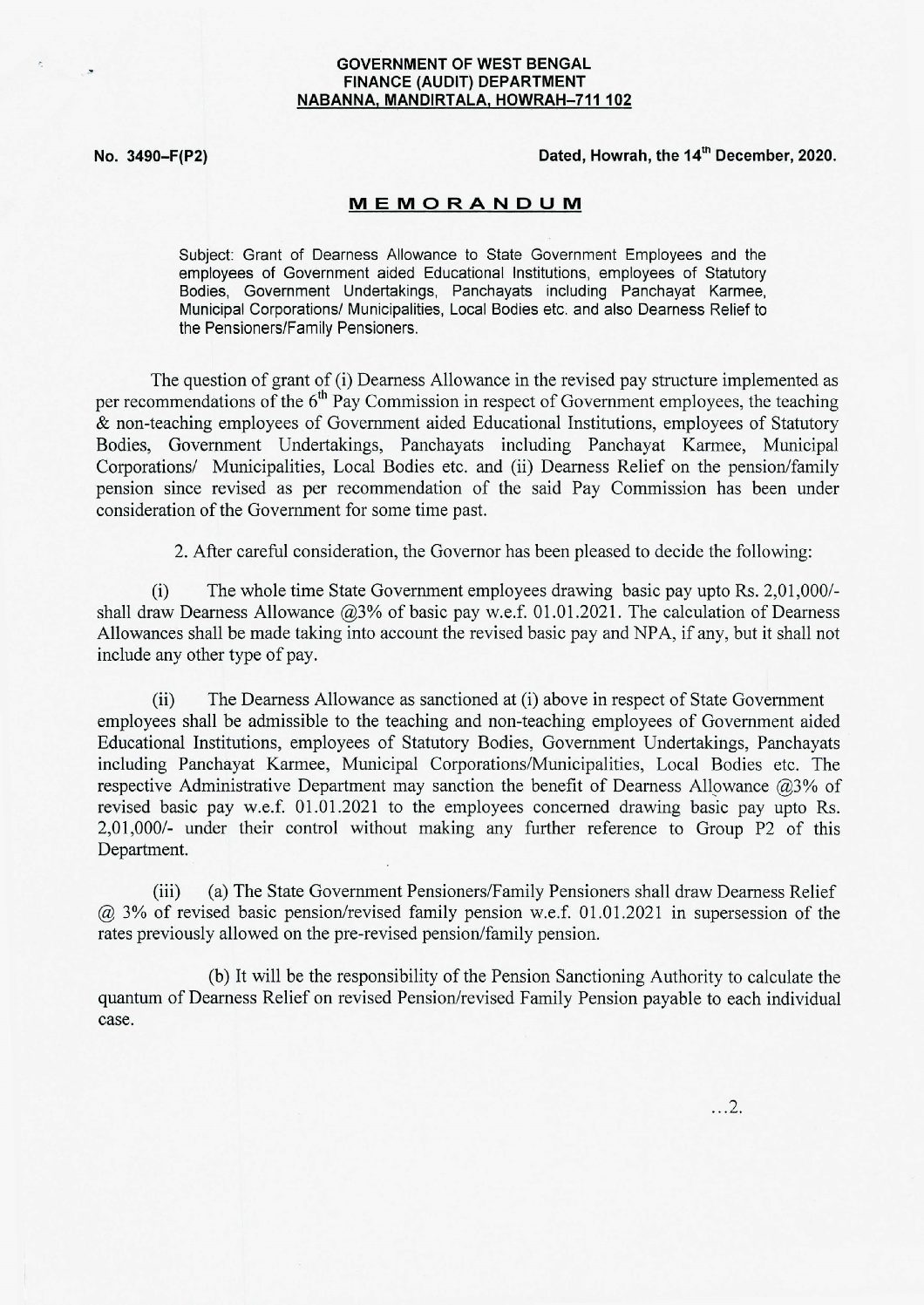 GOVERNMENT OF WEST BENGAL
FINANCE (AUDIT) DEPARTMENT
NABANNA, MANDIRTALA, HOWRAH–711 102

No. 3490–F(P2)

Dated, Howrah, the 14$^{th}$ December, 2020.

MEMORANDUM

Subject: Grant of Dearness Allowance to State Government Employees and the employees of Government aided Educational Institutions, employees of Statutory Bodies, Government Undertakings, Panchayats including Panchayat Karmee, Municipal Corporations/ Municipalities, Local Bodies etc. and also Dearness Relief to the Pensioners/Family Pensioners.

The question of grant of (i) Dearness Allowance in the revised pay structure implemented as per recommendations of the 6$^{th}$ Pay Commission in respect of Government employees, the teaching & non-teaching employees of Government aided Educational Institutions, employees of Statutory Bodies, Government Undertakings, Panchayats including Panchayat Karmee, Municipal Corporations/ Municipalities, Local Bodies etc. and (ii) Dearness Relief on the pension/family pension since revised as per recommendation of the said Pay Commission has been under consideration of the Government for some time past.

2. After careful consideration, the Governor has been pleased to decide the following:

(i) The whole time State Government employees drawing basic pay upto Rs. 2,01,000/- shall draw Dearness Allowance @3% of basic pay w.e.f. 01.01.2021. The calculation of Dearness Allowances shall be made taking into account the revised basic pay and NPA, if any, but it shall not include any other type of pay.

(ii) The Dearness Allowance as sanctioned at (i) above in respect of State Government employees shall be admissible to the teaching and non-teaching employees of Government aided Educational Institutions, employees of Statutory Bodies, Government Undertakings, Panchayats including Panchayat Karmee, Municipal Corporations/Municipalities, Local Bodies etc. The respective Administrative Department may sanction the benefit of Dearness Allowance @3% of revised basic pay w.e.f. 01.01.2021 to the employees concerned drawing basic pay upto Rs. 2,01,000/- under their control without making any further reference to Group P2 of this Department.

(iii) (a) The State Government Pensioners/Family Pensioners shall draw Dearness Relief @ 3% of revised basic pension/revised family pension w.e.f. 01.01.2021 in supersession of the rates previously allowed on the pre-revised pension/family pension.

(b) It will be the responsibility of the Pension Sanctioning Authority to calculate the quantum of Dearness Relief on revised Pension/revised Family Pension payable to each individual case.

...2.